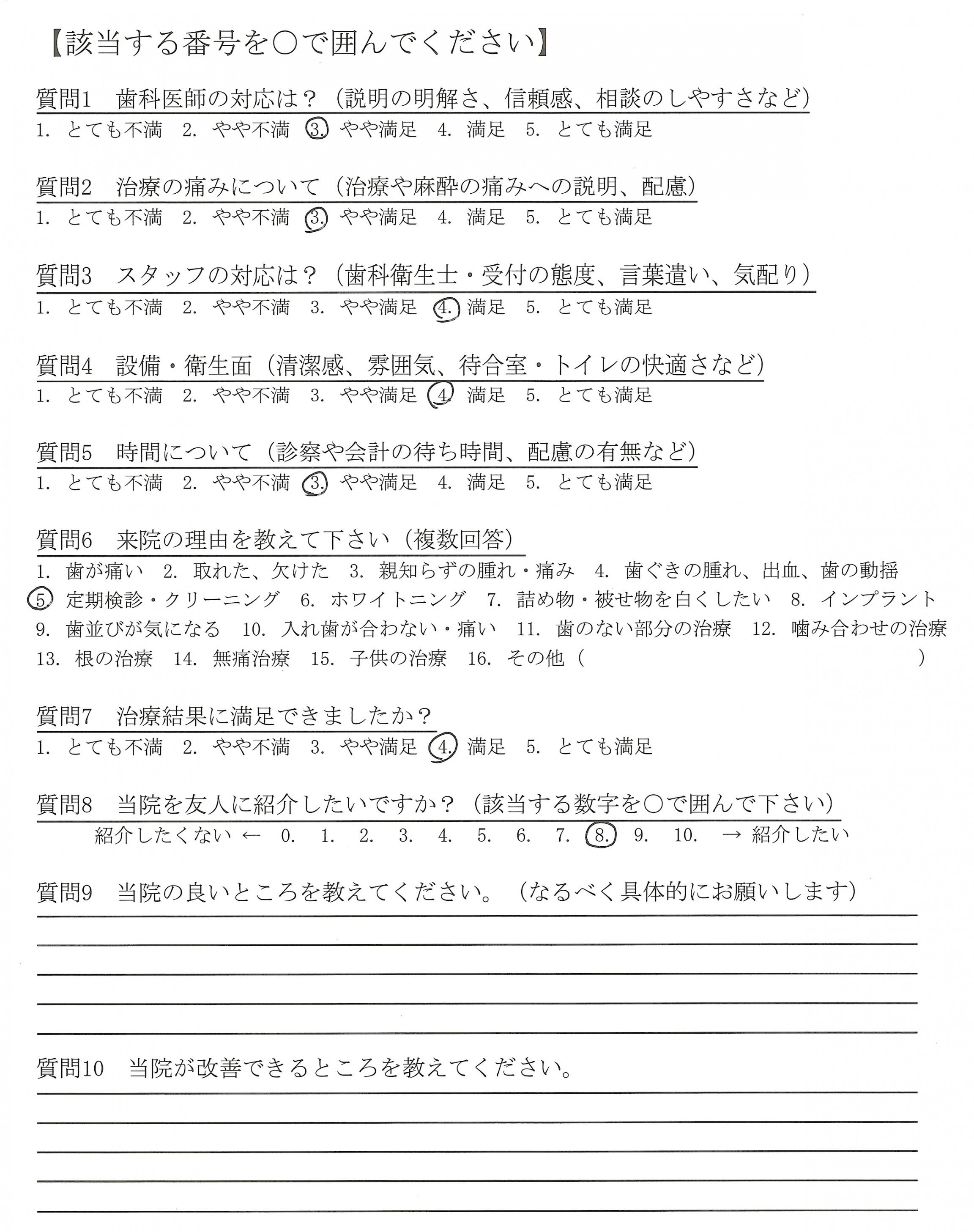 【該当する番号を○で囲んでください】

質問1　歯科医師の対応は？（説明の明解さ、信頼感、相談のしやすさなど）
1. とても不満　2. やや不満　3. やや満足　4. 満足　5. とても満足

質問2　治療の痛みについて（治療や麻酔の痛みへの説明、配慮）
1. とても不満　2. やや不満　3. やや満足　4. 満足　5. とても満足

質問3　スタッフの対応は？（歯科衛生士・受付の態度、言葉遣い、気配り）
1. とても不満　2. やや不満　3. やや満足　4. 満足　5. とても満足

質問4　設備・衛生面（清潔感、雰囲気、待合室・トイレの快適さなど）
1. とても不満　2. やや不満　3. やや満足　4. 満足　5. とても満足

質問5　時間について（診察や会計の待ち時間、配慮の有無など）
1. とても不満　2. やや不満　3. やや満足　4. 満足　5. とても満足

質問6　来院の理由を教えて下さい（複数回答）
1. 歯が痛い　2. 取れた、欠けた　3. 親知らずの腫れ・痛み　4. 歯ぐきの腫れ、出血、歯の動揺　5. 定期検診・クリーニング　6. ホワイトニング　7. 詰め物・被せ物を白くしたい　8. インプラント　9. 歯並びが気になる　10. 入れ歯が合わない・痛い　11. 歯のない部分の治療　12. 噛み合わせの治療　13. 根の治療　14. 無痛治療　15. 子供の治療　16. その他（　　　　）

質問7　治療結果に満足できましたか？
1. とても不満　2. やや不満　3. やや満足　4. 満足　5. とても満足

質問8　当院を友人に紹介したいですか？（該当する数字を○で囲んで下さい）
紹介したくない ←　0.　1.　2.　3.　4.　5.　6.　7.　8.　9.　10.　→ 紹介したい

質問9　当院の良いところを教えてください。（なるべく具体的にお願いします）

質問10　当院が改善できるところを教えてください。